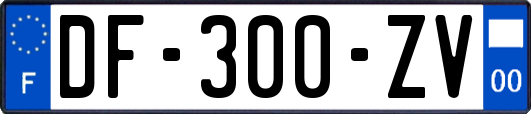 F

DF-300-ZV

00